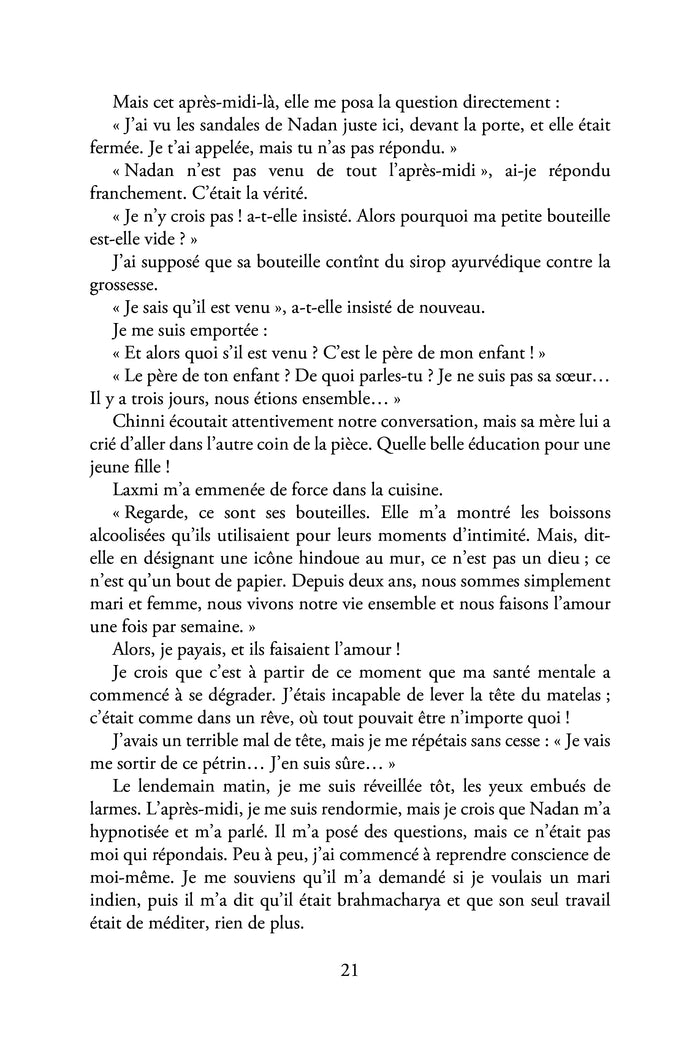 Mais cet après-midi-là, elle me posa la question directement :

« J'ai vu les sandales de Nadan juste ici, devant la porte, et elle était fermée. Je t'ai appelée, mais tu n'as pas répondu. »

« Nadan n'est pas venu de tout l'après-midi », ai-je répondu franchement. C'était la vérité.

« Je n'y crois pas ! a-t-elle insisté. Alors pourquoi ma petite bouteille est-elle vide ? »

J'ai supposé que sa bouteille contînt du sirop ayurvédique contre la grossesse.

« Je sais qu'il est venu », a-t-elle insisté de nouveau.

Je me suis emportée :

« Et alors quoi s'il est venu ? C'est le père de mon enfant ! »

« Le père de ton enfant ? De quoi parles-tu ? Je ne suis pas sa sœur… Il y a trois jours, nous étions ensemble… »

Chinni écoutait attentivement notre conversation, mais sa mère lui a crié d'aller dans l'autre coin de la pièce. Quelle belle éducation pour une jeune fille !

Laxmi m'a emmenée de force dans la cuisine.

« Regarde, ce sont ses bouteilles. Elle m'a montré les boissons alcoolisées qu'ils utilisaient pour leurs moments d'intimité. Mais, dit-elle en désignant une icône hindoue au mur, ce n'est pas un dieu ; ce n'est qu'un bout de papier. Depuis deux ans, nous sommes simplement mari et femme, nous vivons notre vie ensemble et nous faisons l'amour une fois par semaine. »

Alors, je payais, et ils faisaient l'amour !

Je crois que c'est à partir de ce moment que ma santé mentale a commencé à se dégrader. J'étais incapable de lever la tête du matelas ; c'était comme dans un rêve, où tout pouvait être n'importe quoi !

J'avais un terrible mal de tête, mais je me répétais sans cesse : « Je vais me sortir de ce pétrin… J'en suis sûre… »

Le lendemain matin, je me suis réveillée tôt, les yeux embués de larmes. L'après-midi, je me suis rendormie, mais je crois que Nadan m'a hypnotisée et m'a parlé. Il m'a posé des questions, mais ce n'était pas moi qui répondais. Peu à peu, j'ai commencé à reprendre conscience de moi-même. Je me souviens qu'il m'a demandé si je voulais un mari indien, puis il m'a dit qu'il était brahmacharya et que son seul travail était de méditer, rien de plus.

21